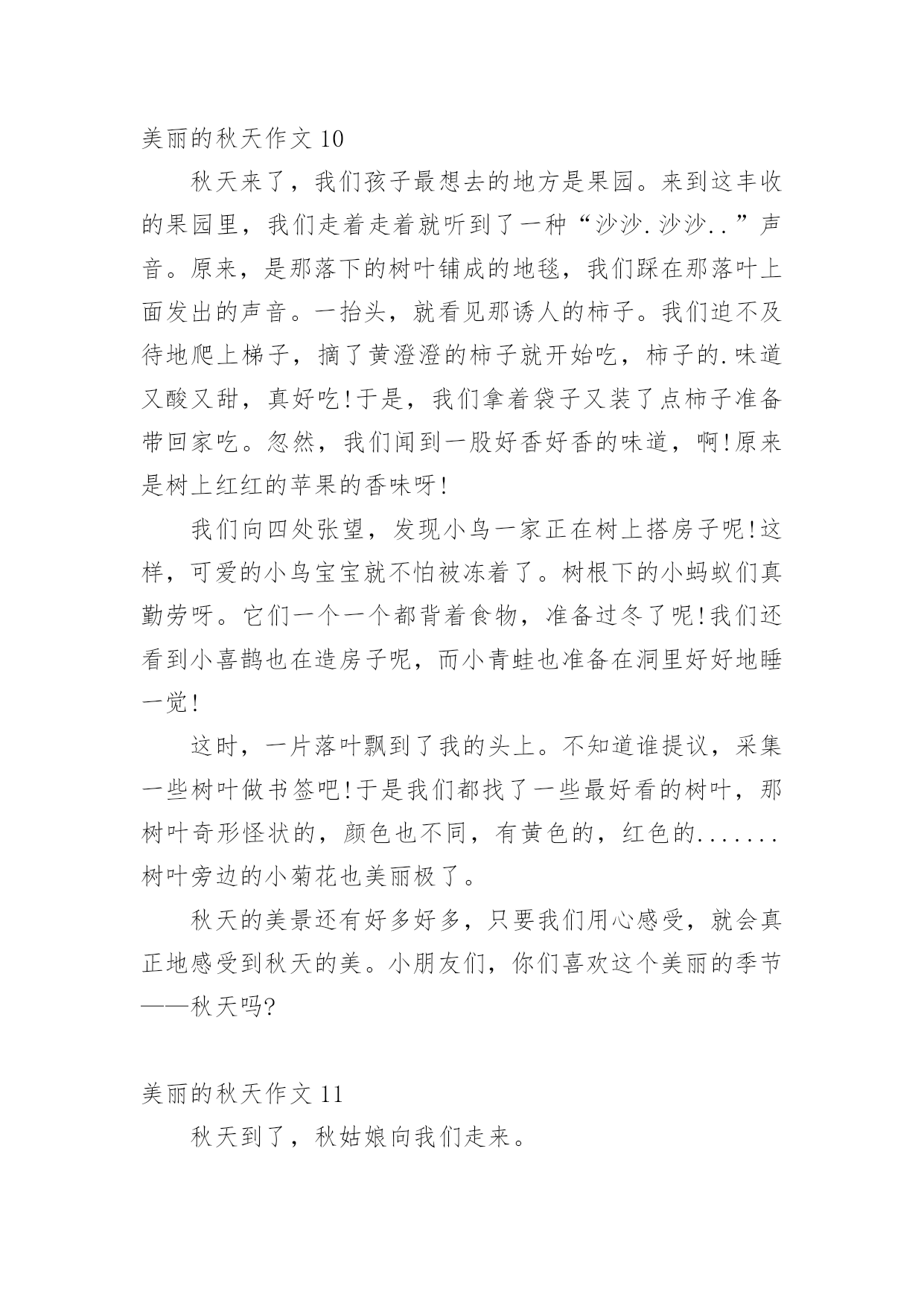 美丽的秋天作文 10

秋天来了，我们孩子最想去的地方是果园。来到这丰收的果园里，我们走着走着就听到了一种“沙沙.沙沙..”声音。原来，是那落下的树叶铺成的地毯，我们踩在那落叶上面发出的声音。一抬头，就看见那诱人的柿子。我们迫不及待地爬上梯子，摘了黄澄澄的柿子就开始吃，柿子的.味道又酸又甜，真好吃!于是，我们拿着袋子又装了点柿子准备带回家吃。忽然，我们闻到一股好香好香的味道，啊!原来是树上红红的苹果的香味呀!

我们向四处张望，发现小鸟一家正在树上搭房子呢!这样，可爱的小鸟宝宝就不怕被冻着了。树根下的小蚂蚁们真勤劳呀。它们一个一个都背着食物，准备过冬了呢!我们还看到小喜鹊也在造房子呢，而小青蛙也准备在洞里好好地睡一觉!

这时，一片落叶飘到了我的头上。不知道谁提议，采集一些树叶做书签吧!于是我们都找了一些最好看的树叶，那树叶奇形怪状的，颜色也不同，有黄色的，红色的.......树叶旁边的小菊花也美丽极了。

秋天的美景还有好多好多，只要我们用心感受，就会真正地感受到秋天的美。小朋友们，你们喜欢这个美丽的季节——秋天吗?

美丽的秋天作文 11

秋天到了，秋姑娘向我们走来。